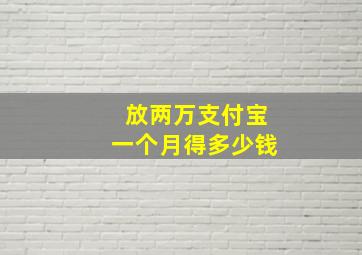 放两万支付宝
一个月得多少钱